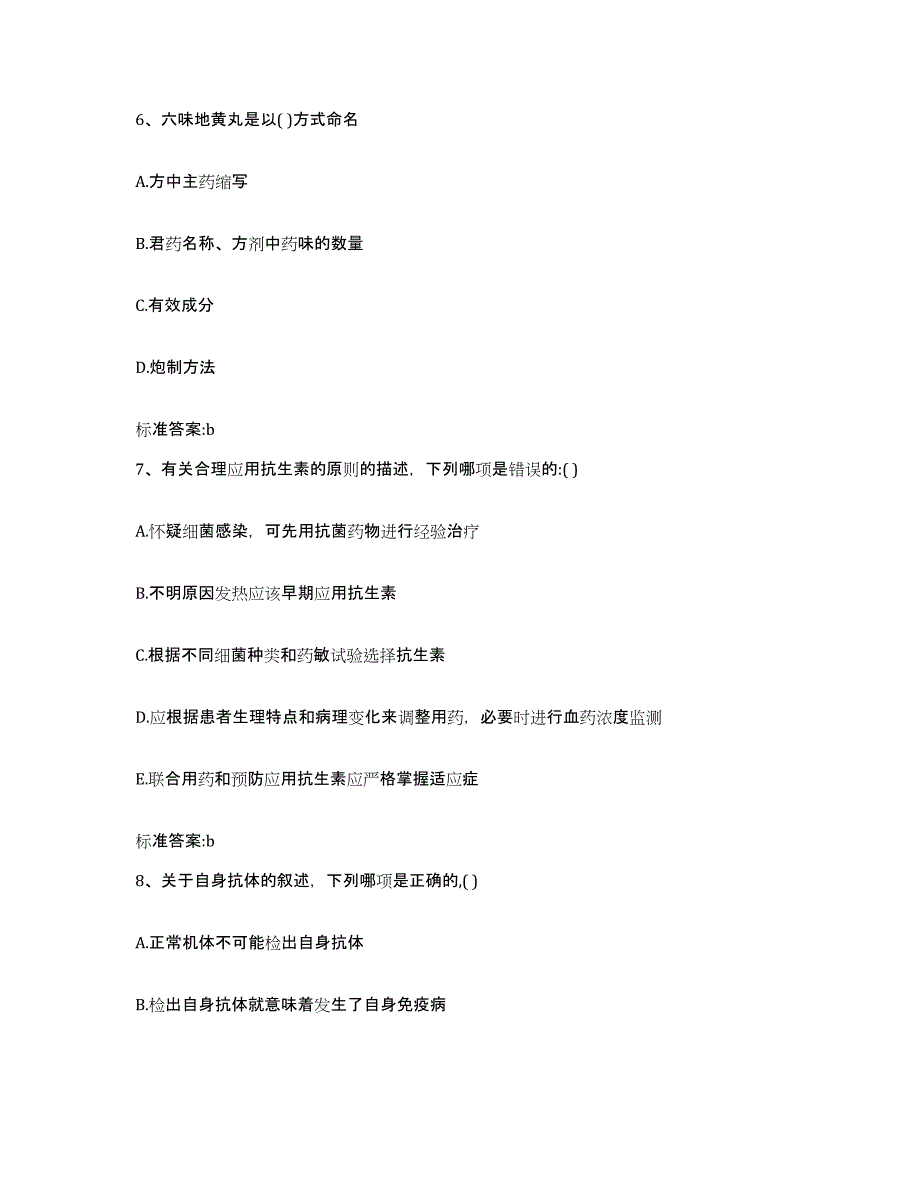 6、六味地黄丸是以( )方式命名

A.方中主药缩写

B.君药名称、方剂中药味的数量

C.有效成分

D.炮制方法

标准答案:b

7、有关合理应用抗生素的原则的描述，下列哪项是错误的:( )

A.怀疑细菌感染，可先用抗菌药物进行经验治疗

B.不明原因发热应该早期应用抗生素

C.根据不同细菌种类和药敏试验选择抗生素

D.应根据患者生理特点和病理变化来调整用药，必要时进行血药浓度监测

E.联合用药和预防应用抗生素应严格掌握适应症

标准答案:b

8、关于自身抗体的叙述，下列哪项是正确的,( )

A.正常机体不可能检出自身抗体

B.检出自身抗体就意味着发生了自身免疫病